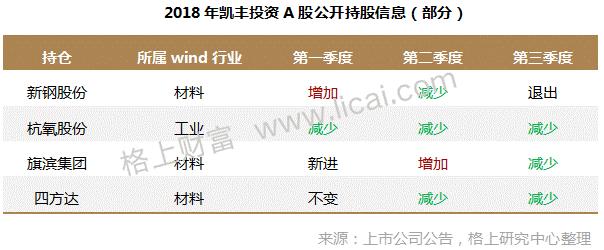 2018 年凯丰投资 A 股公开持股信息（部分）

| 持仓 | 所属 wind 行业 | 第一季度 | 第二季度 | 第三季度 |
|---|---|---|---|---|
| 新钢股份 | 材料 | 增加 | 减少 | 退出 |
| 杭氧股份 | 工业 | 减少 | 减少 | 减少 |
| 旗滨集团 | 材料 | 新进 | 增加 | 减少 |
| 四方达 | 材料 | 不变 | 减少 | 减少 |

格上财富 www.licai.com

来源：上市公司公告，格上研究中心整理